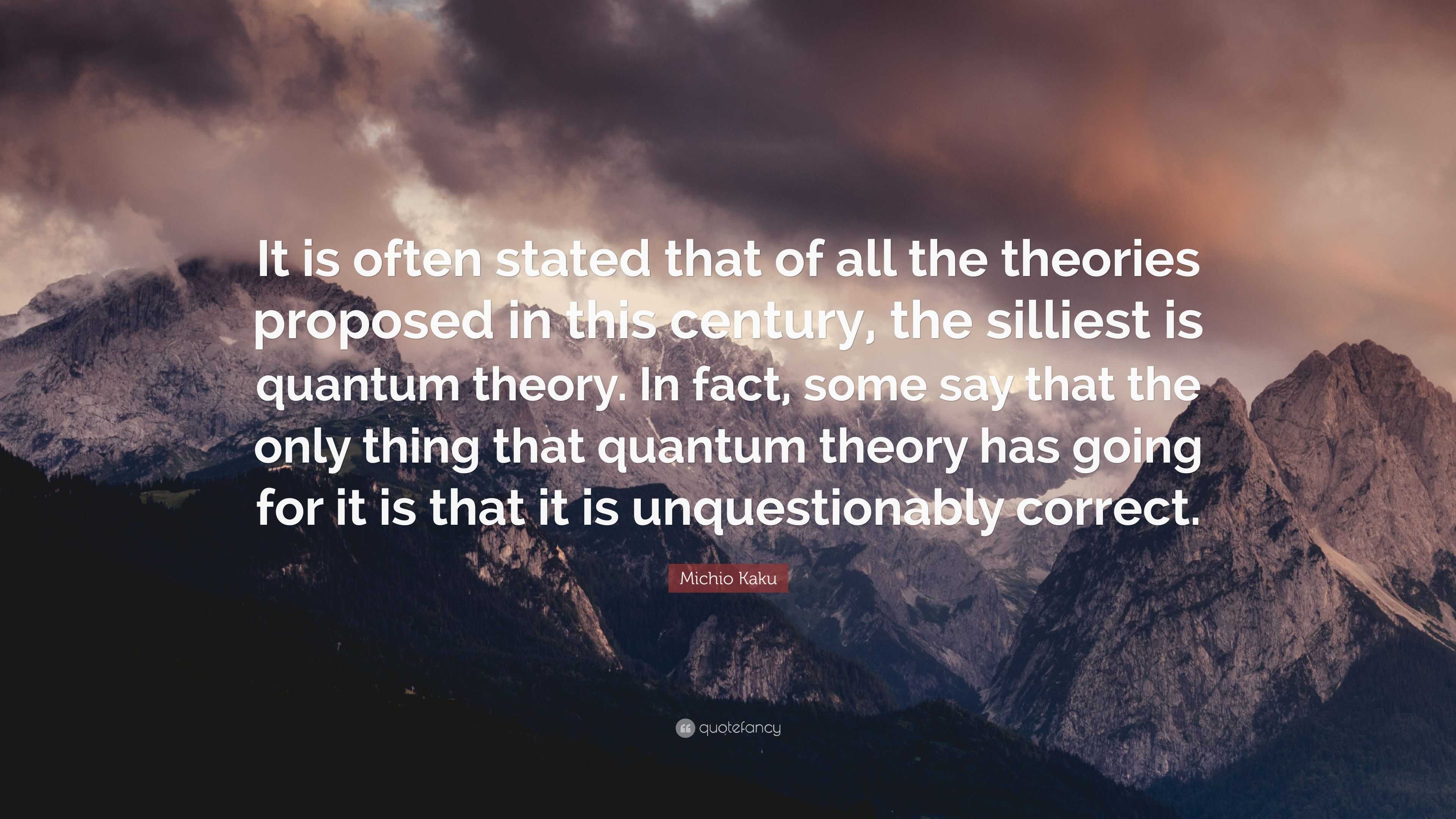 It is often stated that of all the theories proposed in this century, the silliest is quantum theory. In fact, some say that the only thing that quantum theory has going for it is that it is unquestionably correct.

Michio Kaku

quotefancy